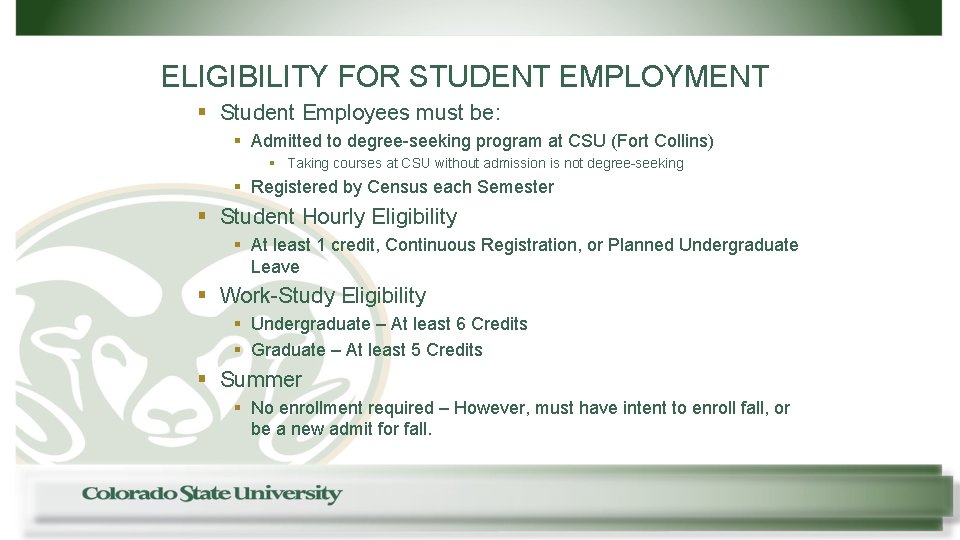 ELIGIBILITY FOR STUDENT EMPLOYMENT

▪ Student Employees must be:

▪ Admitted to degree-seeking program at CSU (Fort Collins)

▪ Taking courses at CSU without admission is not degree-seeking

▪ Registered by Census each Semester

▪ Student Hourly Eligibility

▪ At least 1 credit, Continuous Registration, or Planned Undergraduate Leave

▪ Work-Study Eligibility

▪ Undergraduate – At least 6 Credits

▪ Graduate – At least 5 Credits

▪ Summer

▪ No enrollment required – However, must have intent to enroll fall, or be a new admit for fall.

Colorado State University